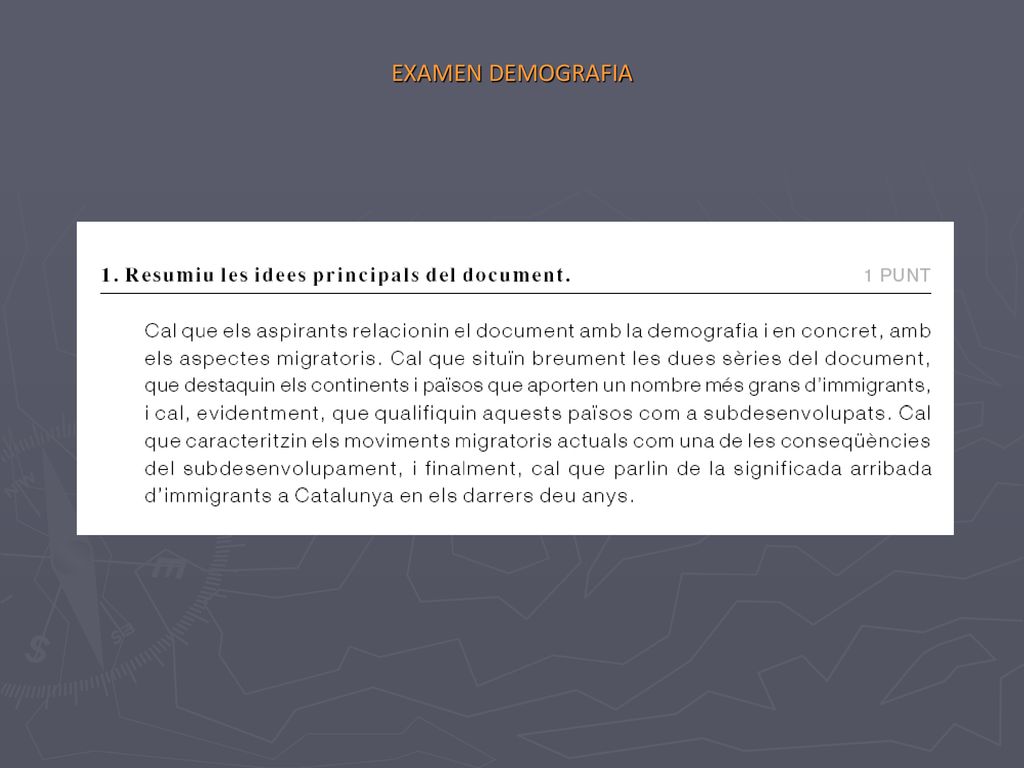 EXAMEN DEMOGRAFIA

1. Resumiu les idees principals del document. 1 PUNT

Cal que els aspirants relacionin el document amb la demografia i en concret, amb els aspectes migratoris. Cal que situïn breument les dues sèries del document, que destaquin els continents i països que aporten un nombre més grans d'immigrants, i cal, evidentment, que qualifiquin aquests països com a subdesenvolupats. Cal que caracteritzin els moviments migratoris actuals com una de les conseqüències del subdesenvolupament, i finalment, cal que parlin de la significada arribada d'immigrants a Catalunya en els darrers deu anys.